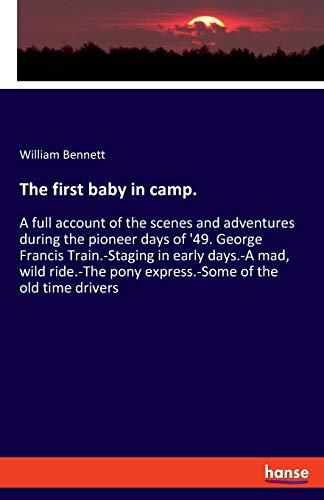 William Bennett

The first baby in camp.

A full account of the scenes and adventures during the pioneer days of '49. George Francis Train.-Staging in early days.-A mad, wild ride.-The pony express.-Some of the old time drivers

hanse